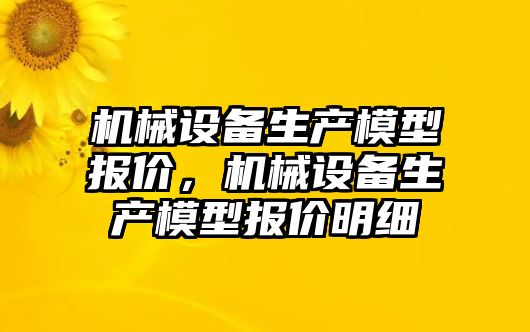 机械设备生产模型报价，机械设备生产模型报价明细